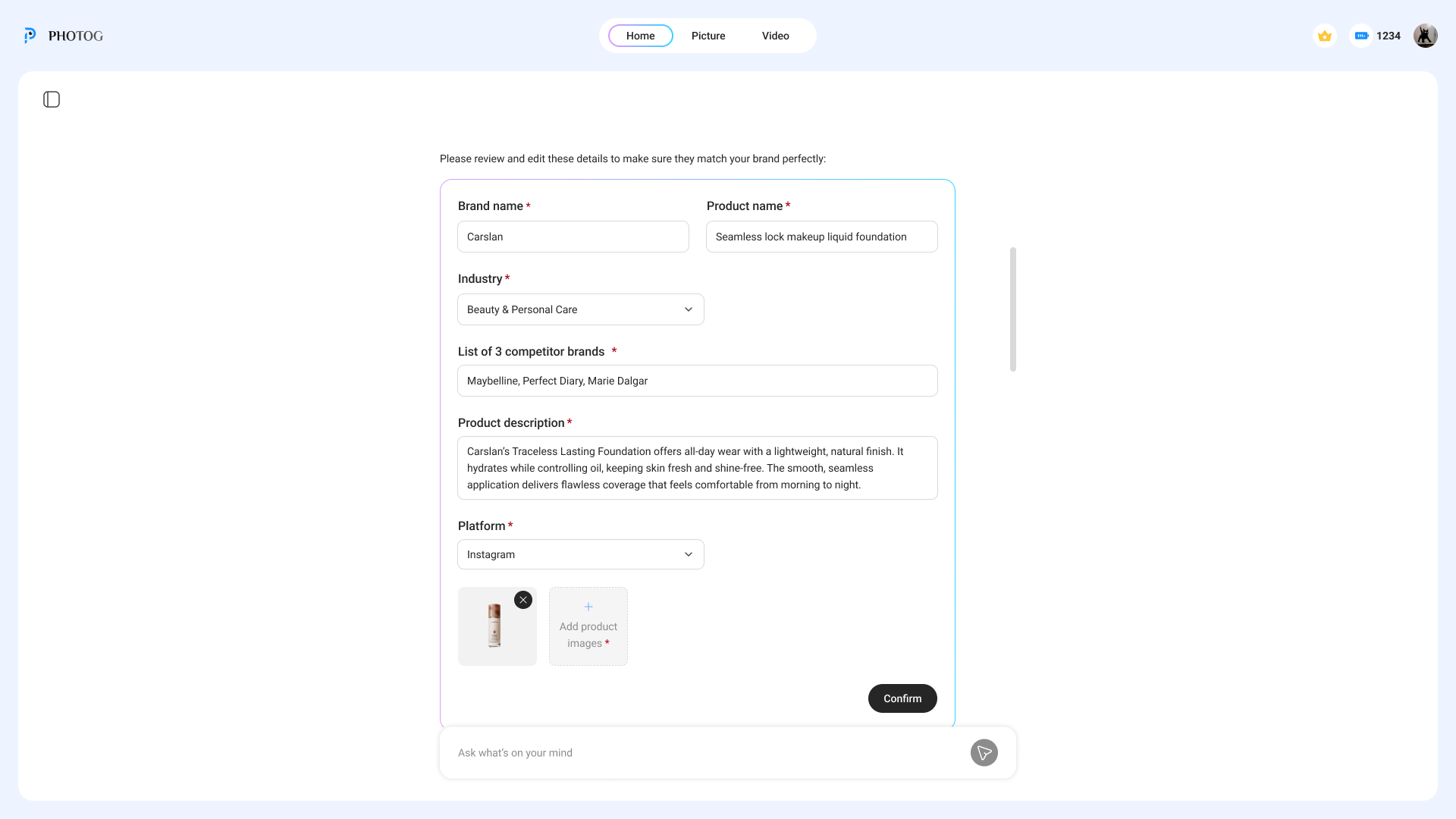 PHOTOG

Home Picture Video

1234

Please review and edit these details to make sure they match your brand perfectly:

Brand name *
Carslan

Product name *
Seamless lock makeup liquid foundation

Industry *
Beauty & Personal Care

List of 3 competitor brands *
Maybelline, Perfect Diary, Marie Dalgar

Product description *
Carslan's Traceless Lasting Foundation offers all-day wear with a lightweight, natural finish. It hydrates while controlling oil, keeping skin fresh and shine-free. The smooth, seamless application delivers flawless coverage that feels comfortable from morning to night.

Platform *
Instagram

+
Add product images *

Confirm

Ask what's on your mind